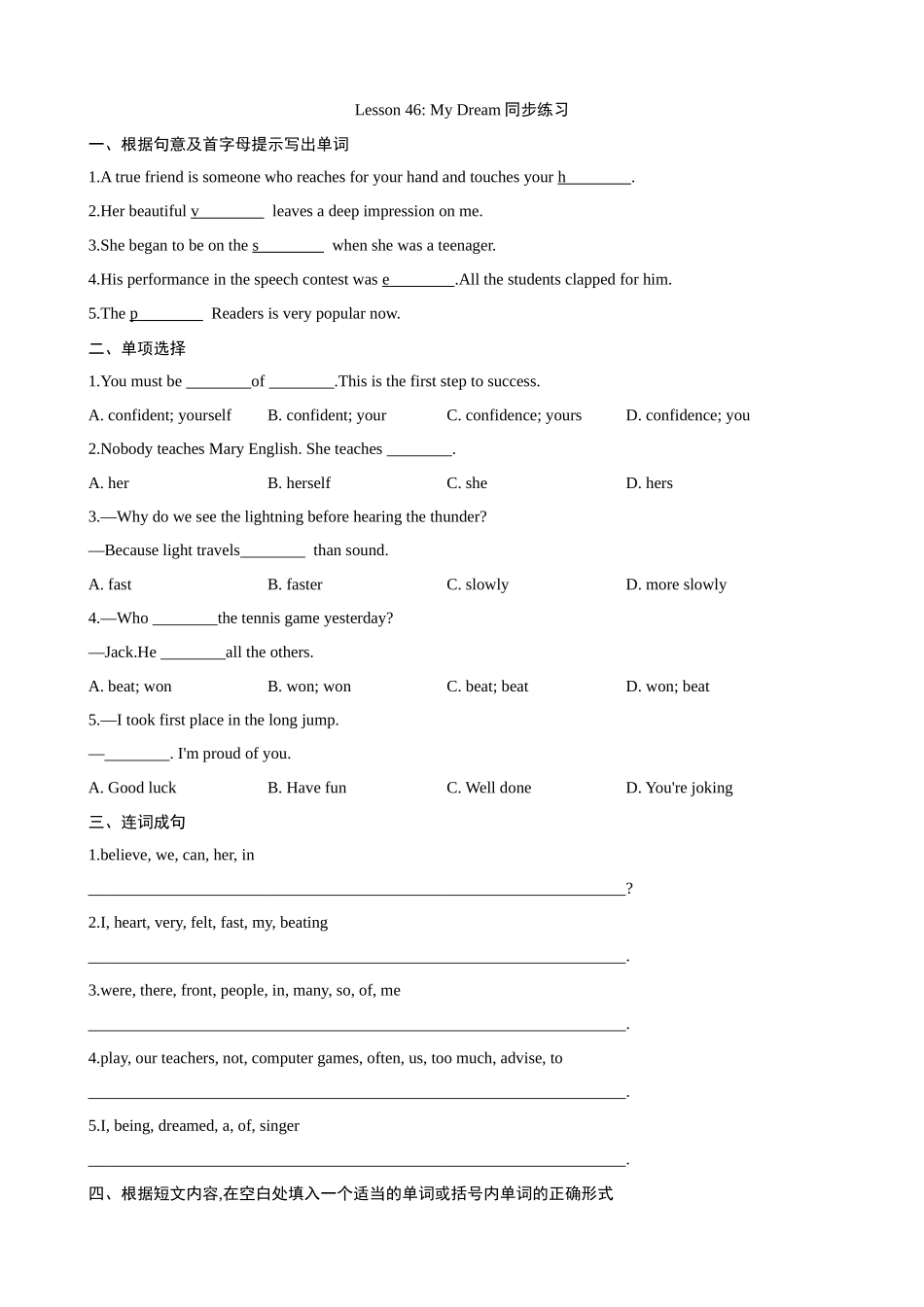 Lesson 46: My Dream 同步练习

一、根据句意及首字母提示写出单词

1.A true friend is someone who reaches for your hand and touches your h________.

2.Her beautiful v________ leaves a deep impression on me.

3.She began to be on the s________ when she was a teenager.

4.His performance in the speech contest was e________.All the students clapped for him.

5.The p________ Readers is very popular now.

二、单项选择

1.You must be ________of ________.This is the first step to success.

A. confident; yourself B. confident; your C. confidence; yours D. confidence; you

2.Nobody teaches Mary English. She teaches ________.

A. her B. herself C. she D. hers

3.—Why do we see the lightning before hearing the thunder?

—Because light travels________ than sound.

A. fast B. faster C. slowly D. more slowly

4.—Who ________the tennis game yesterday?

—Jack.He ________all the others.

A. beat; won B. won; won C. beat; beat D. won; beat

5.—I took first place in the long jump.

—________. I'm proud of you.

A. Good luck B. Have fun C. Well done D. You're joking

三、连词成句

1.believe, we, can, her, in

________________________________________________________________?

2.I, heart, very, felt, fast, my, beating

________________________________________________________________.

3.were, there, front, people, in, many, so, of, me

________________________________________________________________.

4.play, our teachers, not, computer games, often, us, too much, advise, to

________________________________________________________________.

5.I, being, dreamed, a, of, singer

________________________________________________________________.

四、根据短文内容,在空白处填入一个适当的单词或括号内单词的正确形式